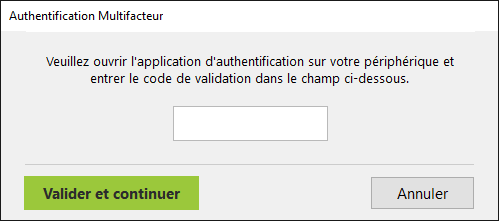 Authentification Multifacteur

Veuillez ouvrir l'application d'authentification sur votre périphérique et entrer le code de validation dans le champ ci-dessous.

Valider et continuer

Annuler